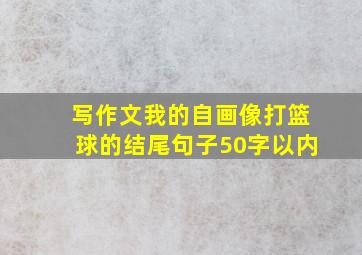 写作文我的自画像打篮球的结尾句子50字以内